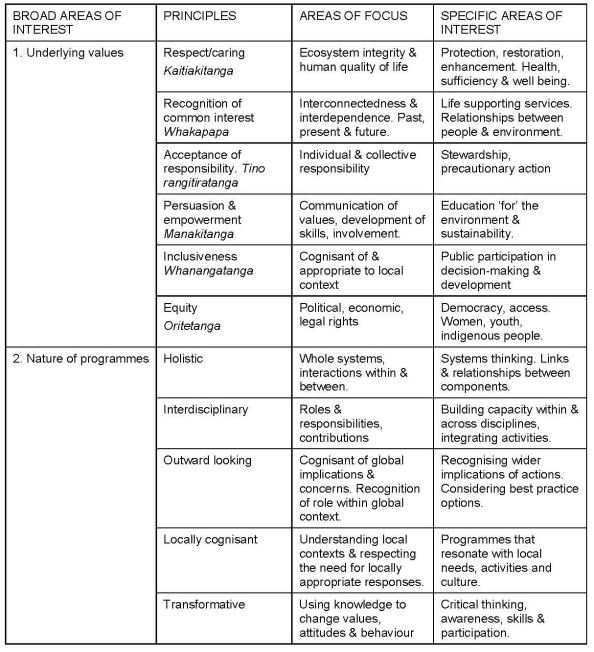 | BROAD AREAS OF INTEREST | PRINCIPLES | AREAS OF FOCUS | SPECIFIC AREAS OF INTEREST |
|---|---|---|---|
| 1. Underlying values | Respect/caring Kaitiakitanga | Ecosystem integrity & human quality of life | Protection, restoration, enhancement. Health, sufficiency & well being. |
| | Recognition of common interest Whakapapa | Interconnectedness & interdependence. Past, present & future. | Life supporting services. Relationships between people & environment. |
| | Acceptance of responsibility. Tino rangitiratanga | Individual & collective responsibility | Stewardship, precautionary action |
| | Persuasion & empowerment Manakitanga | Communication of values, development of skills, involvement. | Education 'for' the environment & sustainability. |
| | Inclusiveness Whanangatanga | Cognisant of & appropriate to local context | Public participation in decision-making & development |
| | Equity Oritetanga | Political, economic, legal rights | Democracy, access. Women, youth, indigenous people. |
| 2. Nature of programmes | Holistic | Whole systems, interactions within & between. | Systems thinking. Links & relationships between components. |
| | Interdisciplinary | Roles & responsibilities, contributions | Building capacity within & across disciplines, integrating activities. |
| | Outward looking | Cognisant of global implications & concerns. Recognition of role within global context. | Recognising wider implications of actions. Considering best practice options. |
| | Locally cognisant | Understanding local contexts & respecting the need for locally appropriate responses. | Programmes that resonate with local needs, activities and culture. |
| | Transformative | Using knowledge to change values, attitudes & behaviour | Critical thinking, awareness, skills & participation. |